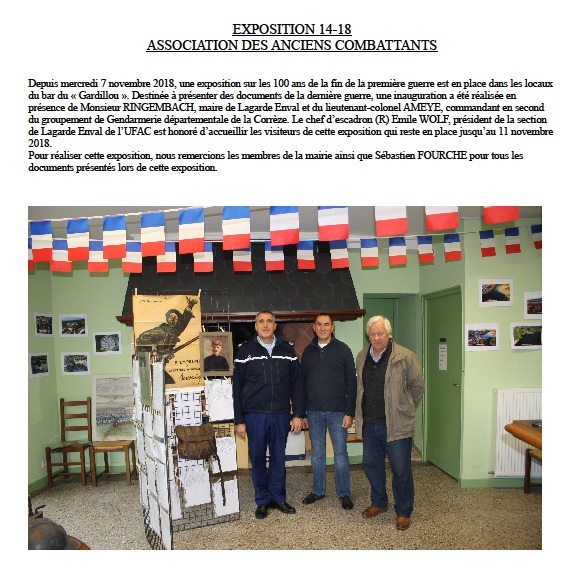 EXPOSITION 14-18
ASSOCIATION DES ANCIENS COMBATTANTS

Depuis mercredi 7 novembre 2018, une exposition sur les 100 ans de la fin de la première guerre est en place dans les locaux du bar du « Gardillou ». Destinée à présenter des documents de la dernière guerre, une inauguration a été réalisée en présence de Monsieur RINGEMBACH, maire de Lagarde Enval et du lieutenant-colonel AMEYE, commandant en second du groupement de Gendarmerie départementale de la Corrèze. Le chef d'escadron (R) Emile WOLF, président de la section de Lagarde Enval de l'UFAC est honoré d'accueillir les visiteurs de cette exposition qui reste en place jusqu'au 11 novembre 2018.
Pour réaliser cette exposition, nous remercions les membres de la mairie ainsi que Sébastien FOURCHE pour tous les documents présentés lors de cette exposition.